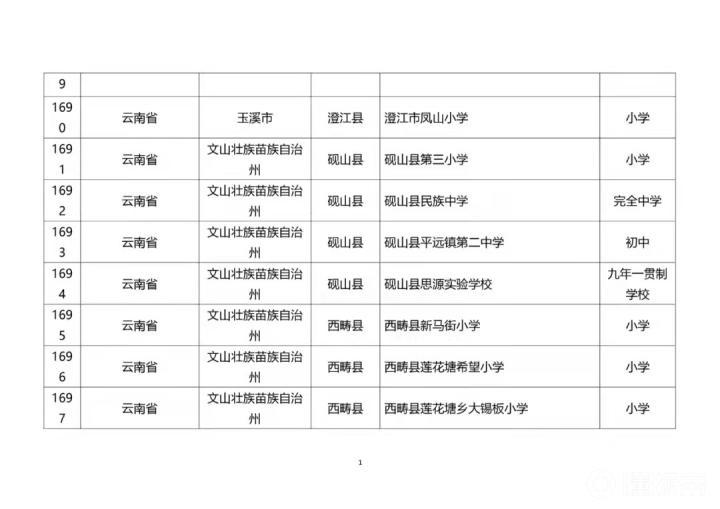 | 9 | | | | | |
|---|---|---|---|---|---|
| 1690 | 云南省 | 玉溪市 | 澄江县 | 澄江市凤山小学 | 小学 |
| 1691 | 云南省 | 文山壮族苗族自治州 | 砚山县 | 砚山县第三小学 | 小学 |
| 1692 | 云南省 | 文山壮族苗族自治州 | 砚山县 | 砚山县民族中学 | 完全中学 |
| 1693 | 云南省 | 文山壮族苗族自治州 | 砚山县 | 砚山县平远镇第二中学 | 初中 |
| 1694 | 云南省 | 文山壮族苗族自治州 | 砚山县 | 砚山县思源实验学校 | 九年一贯制学校 |
| 1695 | 云南省 | 文山壮族苗族自治州 | 西畴县 | 西畴县新马街小学 | 小学 |
| 1696 | 云南省 | 文山壮族苗族自治州 | 西畴县 | 西畴县莲花塘希望小学 | 小学 |
| 1697 | 云南省 | 文山壮族苗族自治州 | 西畴县 | 西畴县莲花塘乡大锡板小学 | 小学 |

1